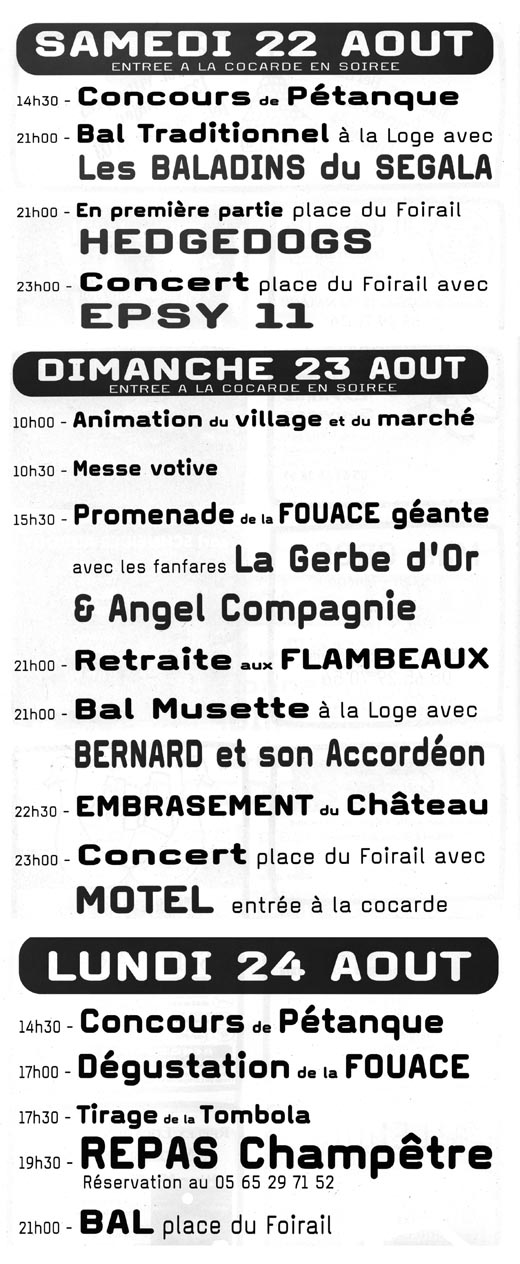 SAMEDI 22 AOUT
ENTREE A LA COCARDE EN SOIREE

14h30 - Concours de Pétanque

21h00 - Bal Traditionnel à la Loge avec Les BALADINS du SEGALA

21h00 - En première partie place du Foirail HEDGEDOGS

23h00 - Concert place du Foirail avec EPSY 11

DIMANCHE 23 AOUT
ENTREE A LA COCARDE EN SOIREE

10h00 - Animation du village et du marché

10h30 - Messe votive

15h30 - Promenade de la FOUACE géante avec les fanfares La Gerbe d'Or & Angel Compagnie

21h00 - Retraite aux FLAMBEAUX

21h00 - Bal Musette à la Loge avec BERNARD et son Accordéon

22h30 - EMBRASEMENT du Château

23h00 - Concert place du Foirail avec MOTEL entrée à la cocarde

LUNDI 24 AOUT

14h30 - Concours de Pétanque

17h00 - Dégustation de la FOUACE

17h30 - Tirage de la Tombola

19h30 - REPAS Champêtre
Réservation au 05 65 29 71 52

21h00 - BAL place du Foirail